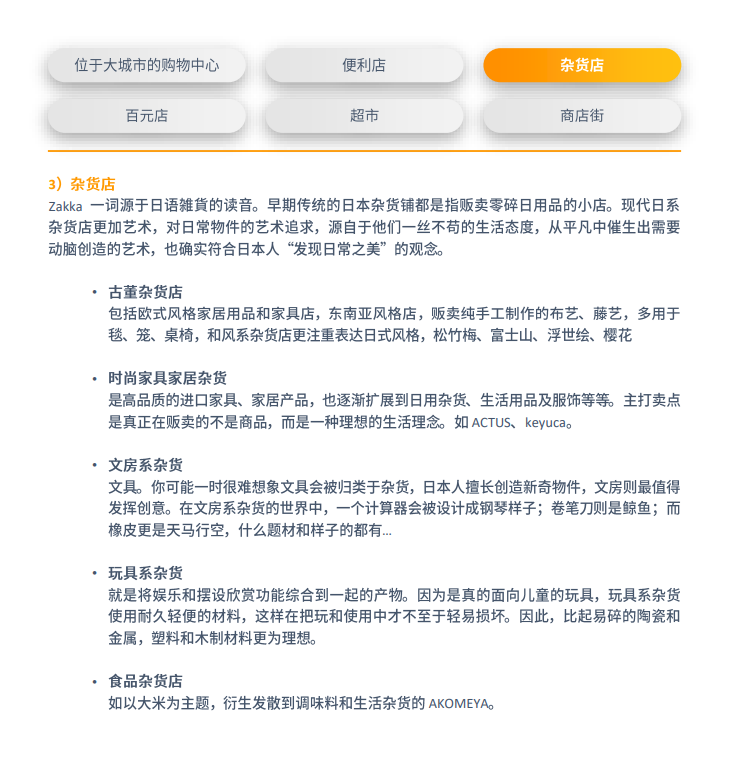 位于大城市的购物中心

便利店

杂货店

百元店

超市

商店街

3）杂货店
Zakka 一词源于日语雑貨的读音。早期传统的日本杂货铺都是指贩卖零碎日用品的小店。现代日系杂货店更加艺术，对日常物件的艺术追求，源自于他们一丝不苟的生活态度，从平凡中催生出需要动脑创造的艺术，也确实符合日本人“发现日常之美”的观念。

• 古董杂货店
包括欧式风格家居用品和家具店，东南亚风格店，贩卖纯手工制作的布艺、藤艺，多用于毯、笼、桌椅，和风系杂货店更注重表达日式风格，松竹梅、富士山、浮世绘、樱花

• 时尚家具家居杂货
是高品质的进口家具、家居产品，也逐渐扩展到日用杂货、生活用品及服饰等等。主打卖点是真正在贩卖的不是商品，而是一种理想的生活理念。如 ACTUS、keyuca。

• 文房系杂货
文具。你可能一时很难想象文具会被归类于杂货，日本人擅长创造新奇物件，文房则最值得发挥创意。在文房系杂货的世界中，一个计算器会被设计成钢琴样子；卷笔刀则是鲸鱼；而橡皮更是天马行空，什么题材和样子的都有...

• 玩具系杂货
就是将娱乐和摆设欣赏功能综合到一起的产物。因为是真的面向儿童的玩具，玩具系杂货使用耐久轻便的材料，这样在把玩和使用中才不至于轻易损坏。因此，比起易碎的陶瓷和金属，塑料和木制材料更为理想。

• 食品杂货店
如以大米为主题，衍生发散到调味料和生活杂货的 AKOMEYA。